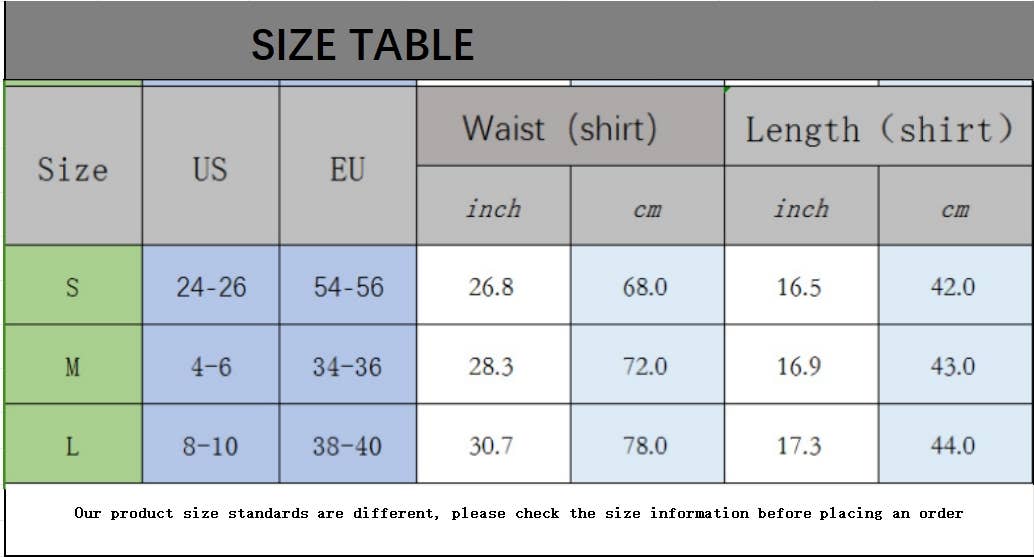 SIZE TABLE

| Size | US | EU | Waist (shirt) | | Length (shirt) | |
|---|---|---|---|---|---|---|
| | | | inch | cm | inch | cm |
| S | 24-26 | 54-56 | 26.8 | 68.0 | 16.5 | 42.0 |
| M | 4-6 | 34-36 | 28.3 | 72.0 | 16.9 | 43.0 |
| L | 8-10 | 38-40 | 30.7 | 78.0 | 17.3 | 44.0 |

Our product size standards are different, please check the size information before placing an order